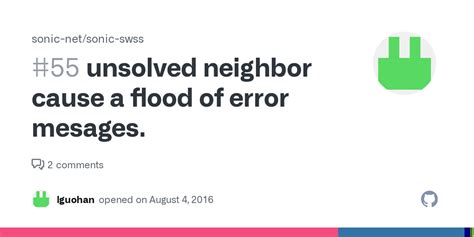 sonic-net/sonic-swss

#55 unsolved neighbor cause a flood of error mesages.

2 comments

lguohan opened on August 4, 2016